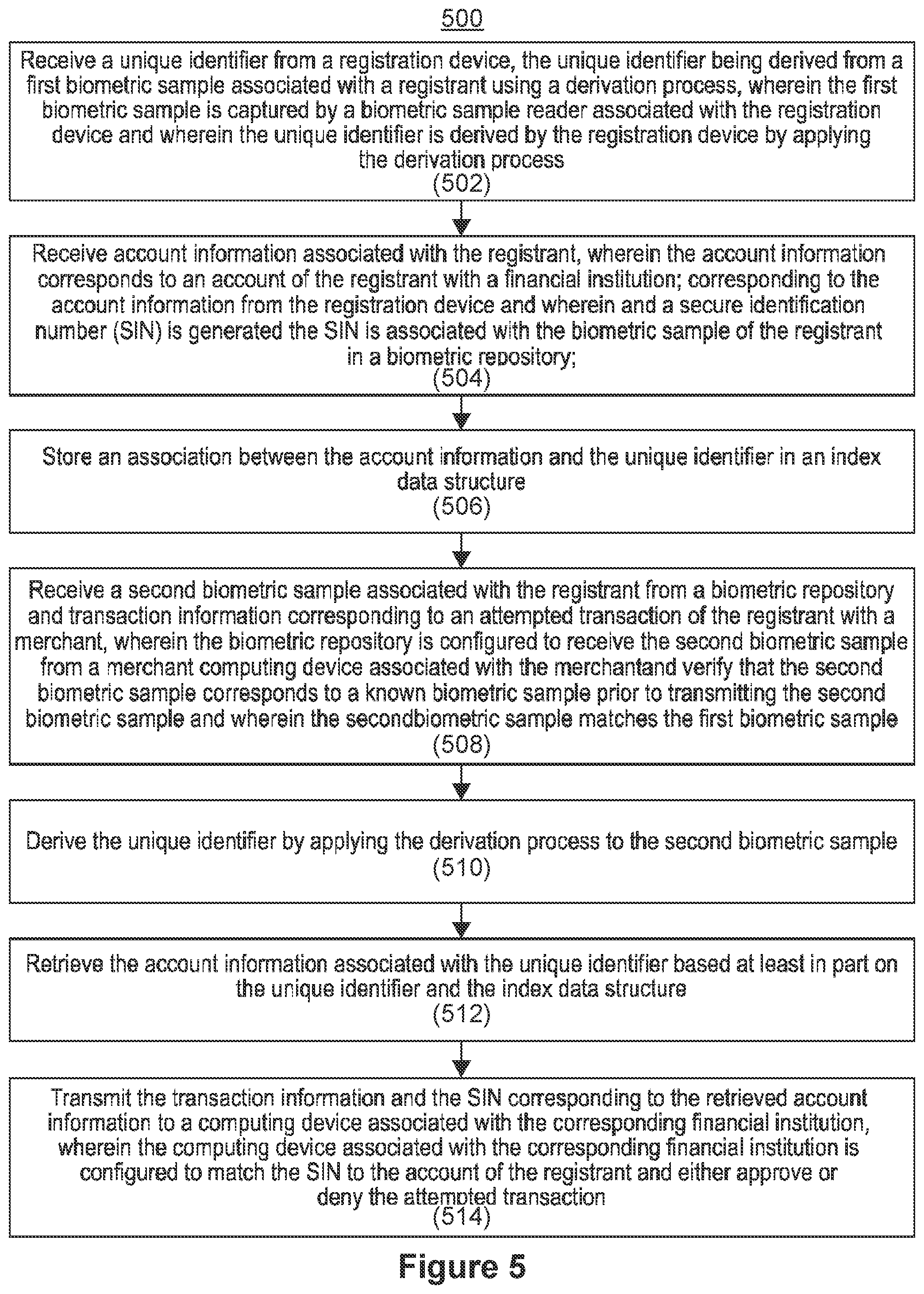 500

Receive a unique identifier from a registration device, the unique identifier being derived from a first biometric sample associated with a registrant using a derivation process, wherein the first biometric sample is captured by a biometric sample reader associated with the registration device and wherein the unique identifier is derived by the registration device by applying the derivation process
(502)

Receive account information associated with the registrant, wherein the account information corresponds to an account of the registrant with a financial institution; corresponding to the account information from the registration device and wherein and a secure identification number (SIN) is generated the SIN is associated with the biometric sample of the registrant in a biometric repository;
(504)

Store an association between the account information and the unique identifier in an index data structure
(506)

Receive a second biometric sample associated with the registrant from a biometric repository and transaction information corresponding to an attempted transaction of the registrant with a merchant, wherein the biometric repository is configured to receive the second biometric sample from a merchant computing device associated with the merchantand verify that the second biometric sample corresponds to a known biometric sample prior to transmitting the second biometric sample and wherein the secondbiometric sample matches the first biometric sample
(508)

Derive the unique identifier by applying the derivation process to the second biometric sample
(510)

Retrieve the account information associated with the unique identifier based at least in part on the unique identifier and the index data structure
(512)

Transmit the transaction information and the SIN corresponding to the retrieved account information to a computing device associated with the corresponding financial institution, wherein the computing device associated with the corresponding financial institution is configured to match the SIN to the account of the registrant and either approve or deny the attempted transaction
(514)

Figure 5